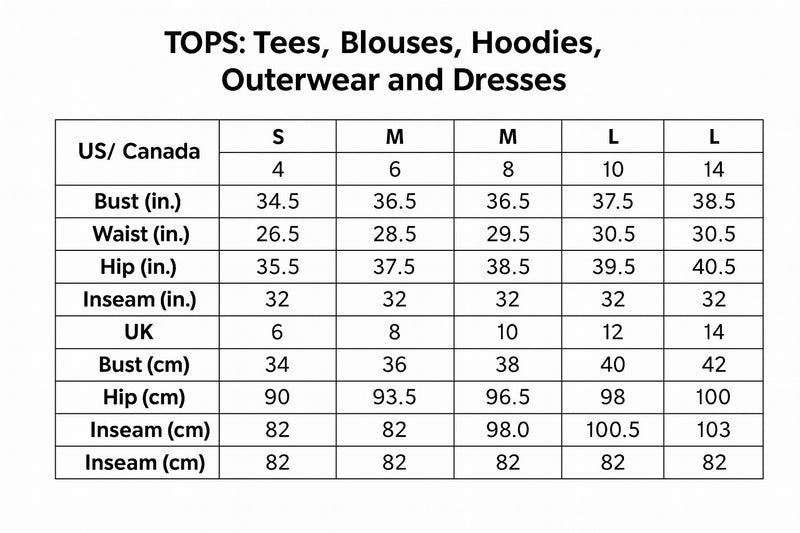 TOPS: Tees, Blouses, Hoodies, Outerwear and Dresses

| US/ Canada | S | M | M | L | L |
|---|---|---|---|---|---|
| | 4 | 6 | 8 | 10 | 14 |
| Bust (in.) | 34.5 | 36.5 | 36.5 | 37.5 | 38.5 |
| Waist (in.) | 26.5 | 28.5 | 29.5 | 30.5 | 30.5 |
| Hip (in.) | 35.5 | 37.5 | 38.5 | 39.5 | 40.5 |
| Inseam (in.) | 32 | 32 | 32 | 32 | 32 |
| UK | 6 | 8 | 10 | 12 | 14 |
| Bust (cm) | 34 | 36 | 38 | 40 | 42 |
| Hip (cm) | 90 | 93.5 | 96.5 | 98 | 100 |
| Inseam (cm) | 82 | 82 | 98.0 | 100.5 | 103 |
| Inseam (cm) | 82 | 82 | 82 | 82 | 82 |